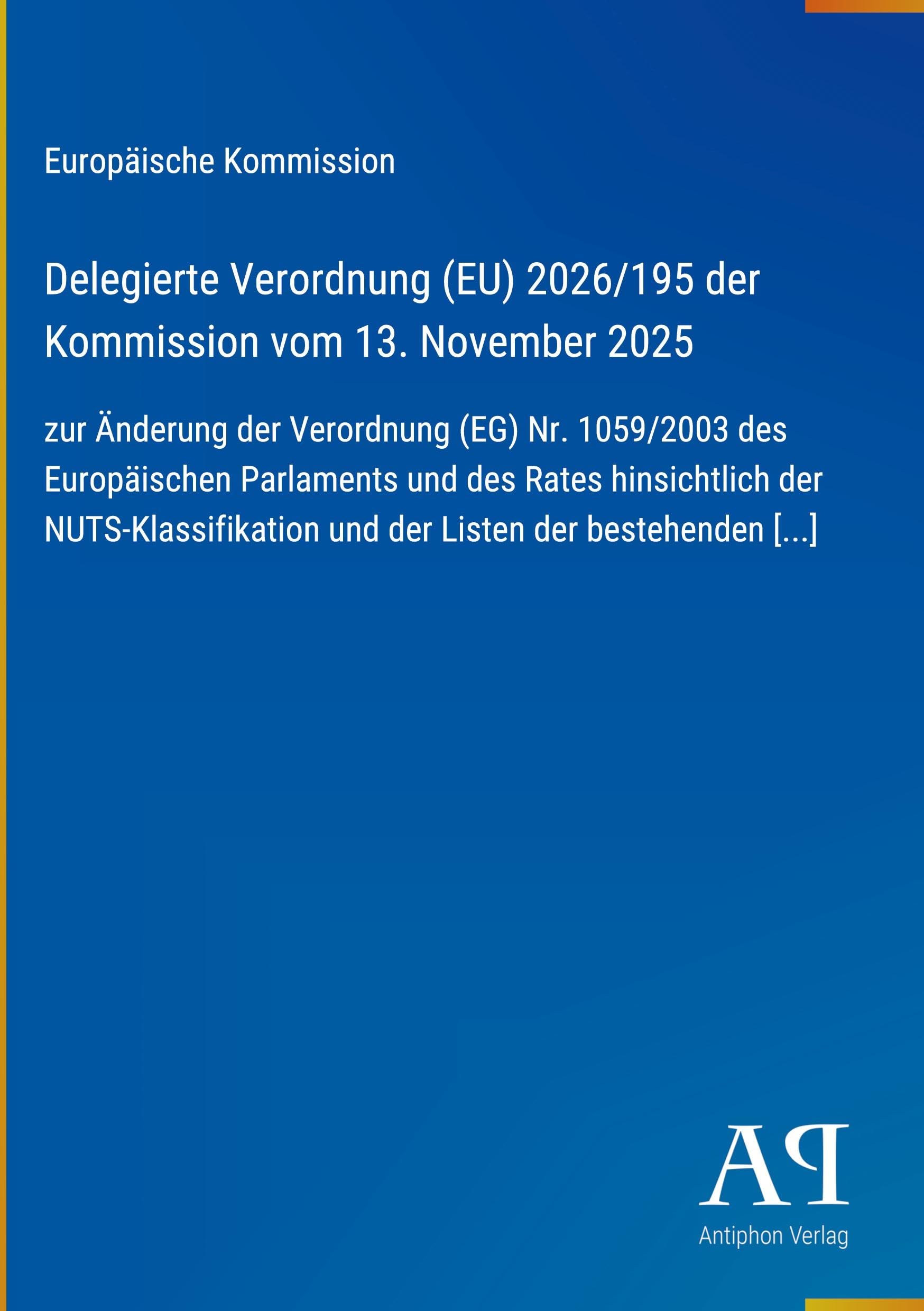 Europäische Kommission

Delegierte Verordnung (EU) 2026/195 der Kommission vom 13. November 2025

zur Änderung der Verordnung (EG) Nr. 1059/2003 des Europäischen Parlaments und des Rates hinsichtlich der NUTS-Klassifikation und der Listen der bestehenden [...]

AP

Antiphon Verlag